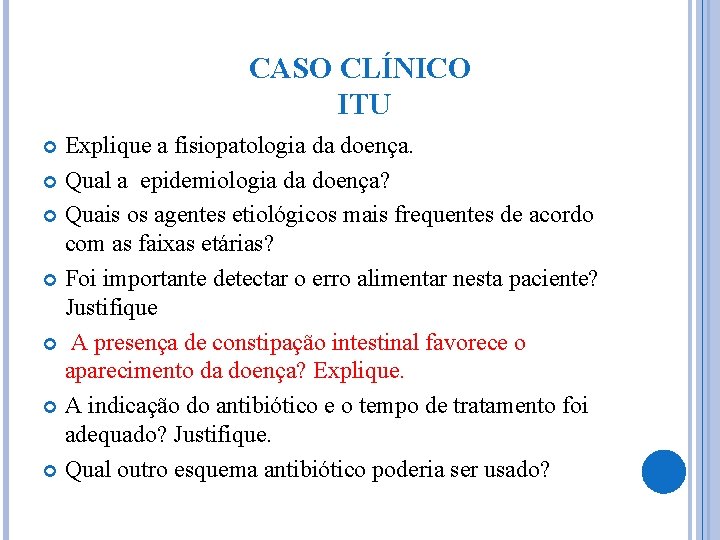 CASO CLÍNICO
ITU

Explique a fisiopatologia da doença.

Qual a epidemiologia da doença?

Quais os agentes etiológicos mais frequentes de acordo com as faixas etárias?

Foi importante detectar o erro alimentar nesta paciente? Justifique

A presença de constipação intestinal favorece o aparecimento da doença? Explique.

A indicação do antibiótico e o tempo de tratamento foi adequado? Justifique.

Qual outro esquema antibiótico poderia ser usado?